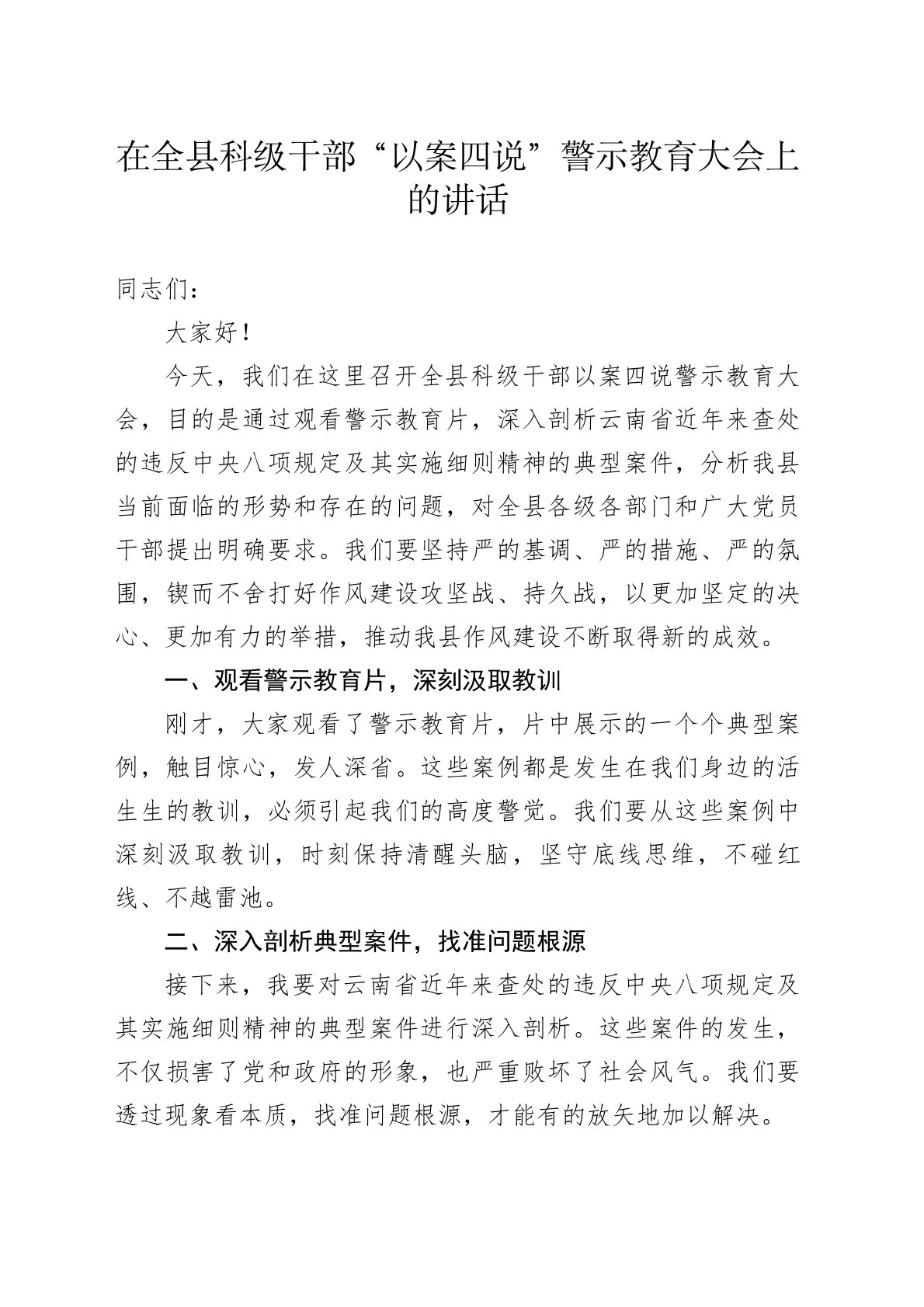 在全县科级干部“以案四说”警示教育大会上的讲话

同志们：

大家好！

今天，我们在这里召开全县科级干部以案四说警示教育大会，目的是通过观看警示教育片，深入剖析云南省近年来查处的违反中央八项规定及其实施细则精神的典型案件，分析我县当前面临的形势和存在的问题，对全县各级各部门和广大党员干部提出明确要求。我们要坚持严的基调、严的措施、严的氛围，锲而不舍打好作风建设攻坚战、持久战，以更加坚定的决心、更加有力的举措，推动我县作风建设不断取得新的成效。

一、观看警示教育片，深刻汲取教训

刚才，大家观看了警示教育片，片中展示的一个个典型案例，触目惊心，发人深省。这些案例都是发生在我们身边的活生生的教训，必须引起我们的高度警觉。我们要从这些案例中深刻汲取教训，时刻保持清醒头脑，坚守底线思维，不碰红线、不越雷池。

二、深入剖析典型案件，找准问题根源

接下来，我要对云南省近年来查处的违反中央八项规定及其实施细则精神的典型案件进行深入剖析。这些案件的发生，不仅损害了党和政府的形象，也严重败坏了社会风气。我们要透过现象看本质，找准问题根源，才能有的放矢地加以解决。